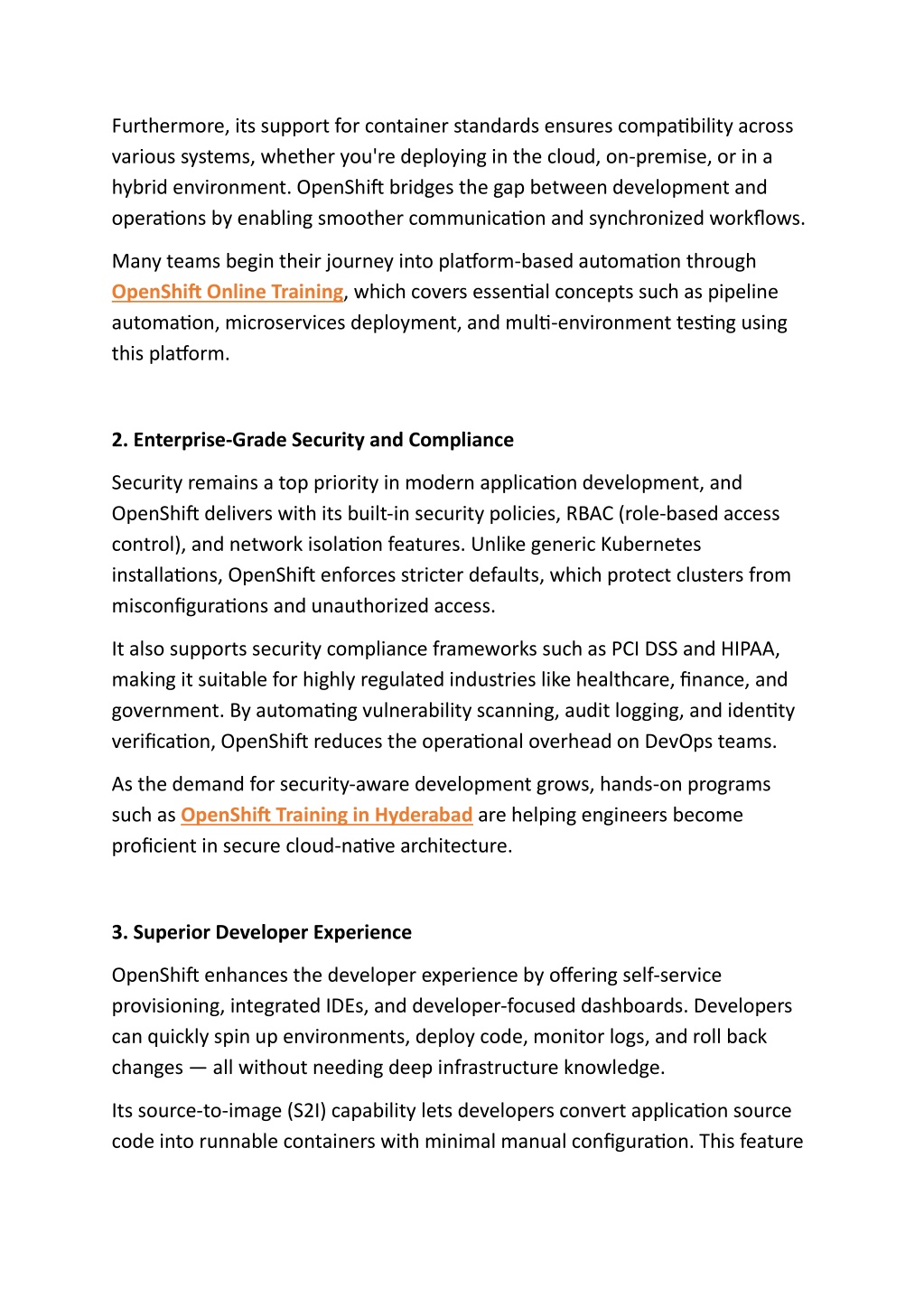 Furthermore, its support for container standards ensures compatibility across various systems, whether you're deploying in the cloud, on-premise, or in a hybrid environment. OpenShift bridges the gap between development and operations by enabling smoother communication and synchronized workflows.

Many teams begin their journey into platform-based automation through OpenShift Online Training, which covers essential concepts such as pipeline automation, microservices deployment, and multi-environment testing using this platform.

2. Enterprise-Grade Security and Compliance

Security remains a top priority in modern application development, and OpenShift delivers with its built-in security policies, RBAC (role-based access control), and network isolation features. Unlike generic Kubernetes installations, OpenShift enforces stricter defaults, which protect clusters from misconfigurations and unauthorized access.

It also supports security compliance frameworks such as PCI DSS and HIPAA, making it suitable for highly regulated industries like healthcare, finance, and government. By automating vulnerability scanning, audit logging, and identity verification, OpenShift reduces the operational overhead on DevOps teams.

As the demand for security-aware development grows, hands-on programs such as OpenShift Training in Hyderabad are helping engineers become proficient in secure cloud-native architecture.

3. Superior Developer Experience

OpenShift enhances the developer experience by offering self-service provisioning, integrated IDEs, and developer-focused dashboards. Developers can quickly spin up environments, deploy code, monitor logs, and roll back changes — all without needing deep infrastructure knowledge.

Its source-to-image (S2I) capability lets developers convert application source code into runnable containers with minimal manual configuration. This feature